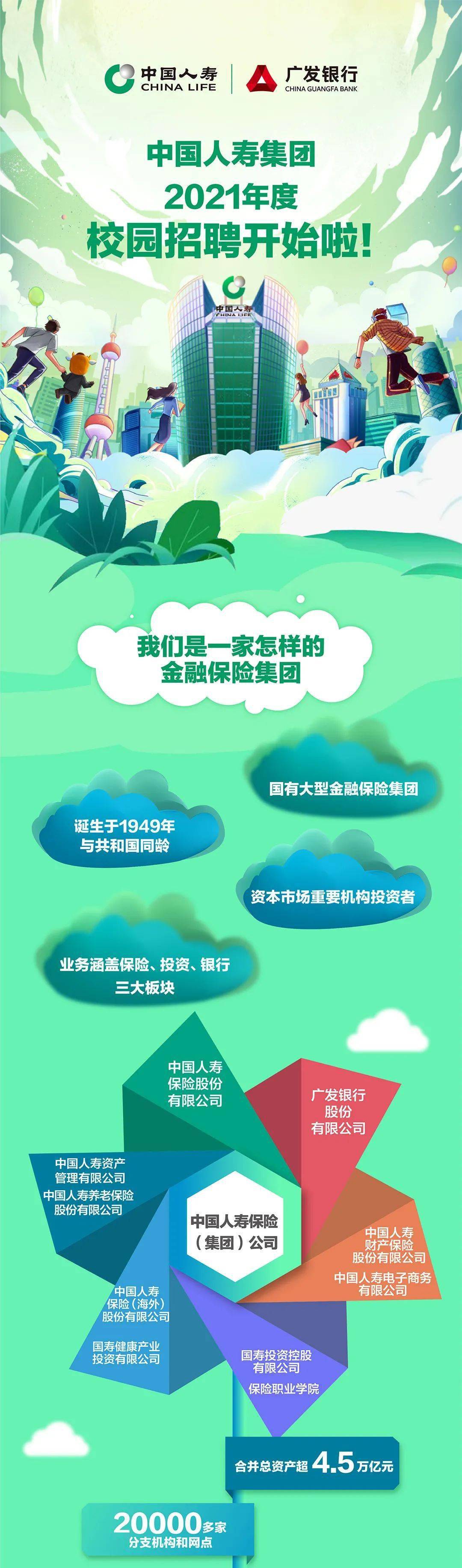 中国人寿
CHINA LIFE
广发银行
CHINA GUANGFA BANK

中国人寿集团
2021年度
校园招聘开始啦！

中国人寿
CHINA LIFE

我们是一家怎样的
金融保险集团

国有大型金融保险集团

诞生于1949年
与共和国同龄

资本市场重要机构投资者

业务涵盖保险、投资、银行
三大板块

中国人寿
保险股份
有限公司

广发银行
股份
有限公司

中国人寿资产
管理有限公司
中国人寿养老保险
股份有限公司

中国人寿保险
（集团）公司

中国人寿
财产保险
股份有限公司
中国人寿电子商务
有限公司

中国人寿
保险（海外）
股份有限公司
国寿健康产业
投资有限公司

国寿投资控股
有限公司
保险职业学院

合并总资产超 4.5 万亿元

20000多家
分支机构和网点